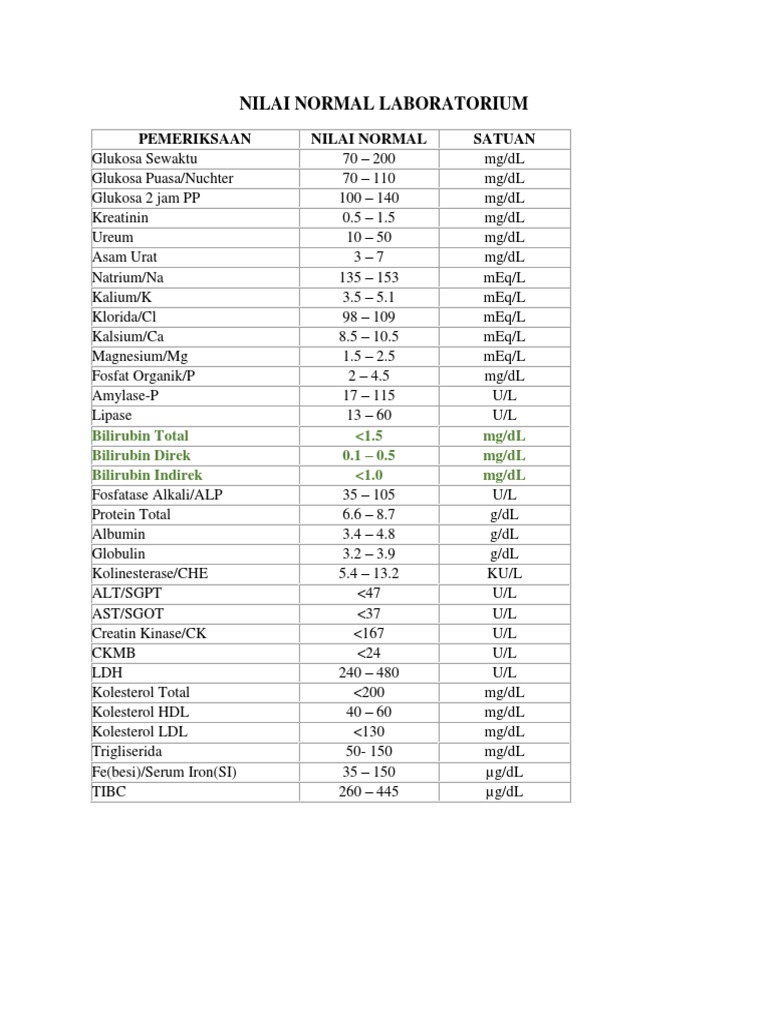 NILAI NORMAL LABORATORIUM

| PEMERIKSAAN | NILAI NORMAL | SATUAN |
|---|---|---|
| Glukosa Sewaktu | 70 – 200 | mg/dL |
| Glukosa Puasa/Nuchter | 70 – 110 | mg/dL |
| Glukosa 2 jam PP | 100 – 140 | mg/dL |
| Kreatinin | 0.5 – 1.5 | mg/dL |
| Ureum | 10 – 50 | mg/dL |
| Asam Urat | 3 – 7 | mg/dL |
| Natrium/Na | 135 – 153 | mEq/L |
| Kalium/K | 3.5 – 5.1 | mEq/L |
| Klorida/Cl | 98 – 109 | mEq/L |
| Kalsium/Ca | 8.5 – 10.5 | mEq/L |
| Magnesium/Mg | 1.5 – 2.5 | mEq/L |
| Fosfat Organik/P | 2 – 4.5 | mg/dL |
| Amylase-P | 17 – 115 | U/L |
| Lipase | 13 – 60 | U/L |
| Bilirubin Total | <1.5 | mg/dL |
| Bilirubin Direk | 0.1 – 0.5 | mg/dL |
| Bilirubin Indirek | <1.0 | mg/dL |
| Fosfatase Alkali/ALP | 35 – 105 | U/L |
| Protein Total | 6.6 – 8.7 | g/dL |
| Albumin | 3.4 – 4.8 | g/dL |
| Globulin | 3.2 – 3.9 | g/dL |
| Kolinesterase/CHE | 5.4 – 13.2 | KU/L |
| ALT/SGPT | <47 | U/L |
| AST/SGOT | <37 | U/L |
| Creatin Kinase/CK | <167 | U/L |
| CKMB | <24 | U/L |
| LDH | 240 – 480 | U/L |
| Kolesterol Total | <200 | mg/dL |
| Kolesterol HDL | 40 – 60 | mg/dL |
| Kolesterol LDL | <130 | mg/dL |
| Trigliserida | 50- 150 | mg/dL |
| Fe(besi)/Serum Iron(SI) | 35 – 150 | µg/dL |
| TIBC | 260 – 445 | µg/dL |